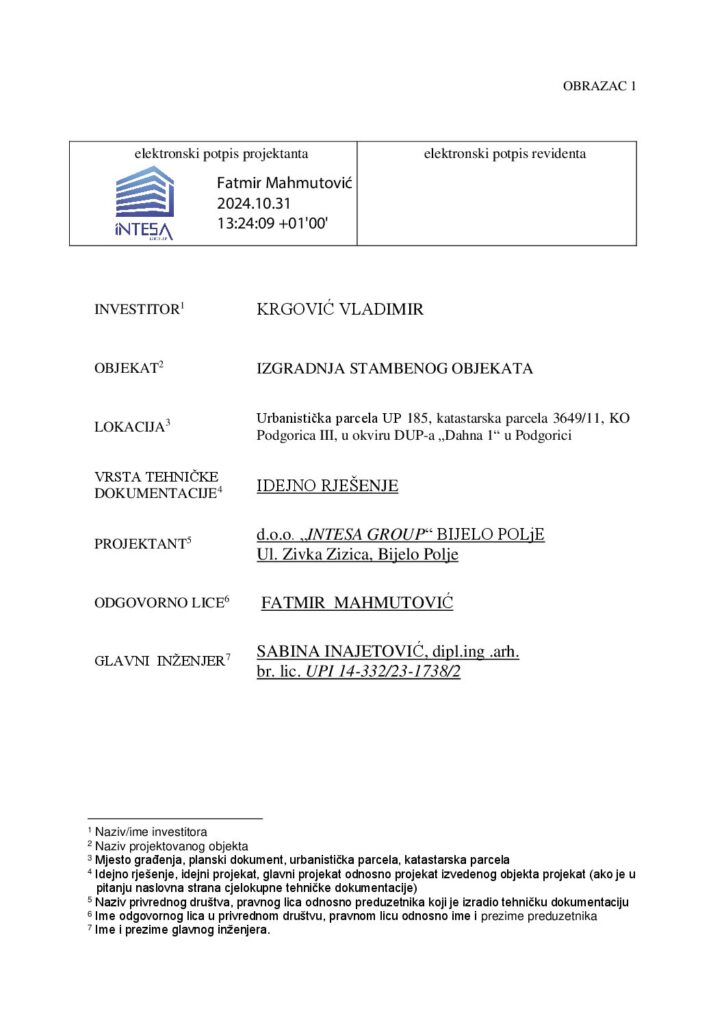 OBRAZAC 1

| elektronski potpis projektanta | elektronski potpis revidenta |
|---|---|
| iNTESA GROUP Fatmir Mahmutović 2024.10.31 13:24:09 +01'00' | |

INVESTITOR$^1$ KRGOVIĆ VLADIMIR

OBJEKAT$^2$ IZGRADNJA STAMBENOG OBJEKATA

LOKACIJA$^3$ Urbanistička parcela UP 185, katastarska parcela 3649/11, KO Podgorica III, u okviru DUP-a „Dahna 1“ u Podgorici

VRSTA TEHNIČKE DOKUMENTACIJE$^4$ IDEJNO RJEŠENJE

PROJEKTANT$^5$ d.o.o. „INTESA GROUP“ BIJELO POLjE Ul. Zivka Zizica, Bijelo Polje

ODGOVORNO LICE$^6$ FATMIR MAHMUTOVIĆ

GLAVNI INŽENJER$^7$ SABINA INAJETOVIĆ, dipl.ing .arh. br. lic. UPI 14-332/23-1738/2

$^1$ Naziv/ime investitora
$^2$ Naziv projektovanog objekta
$^3$ Mjesto građenja, planski dokument, urbanistička parcela, katastarska parcela
$^4$ Idejno rješenje, idejni projekat, glavni projekat odnosno projekat izvedenog objekta projekat (ako je u pitanju naslovna strana cjelokupne tehničke dokumentacije)
$^5$ Naziv privrednog društva, pravnog lica odnosno preduzetnika koji je izradio tehničku dokumentaciju
$^6$ Ime odgovornog lica u privrednom društvu, pravnom licu odnosno ime i prezime preduzetnika
$^7$ Ime i prezime glavnog inženjera.